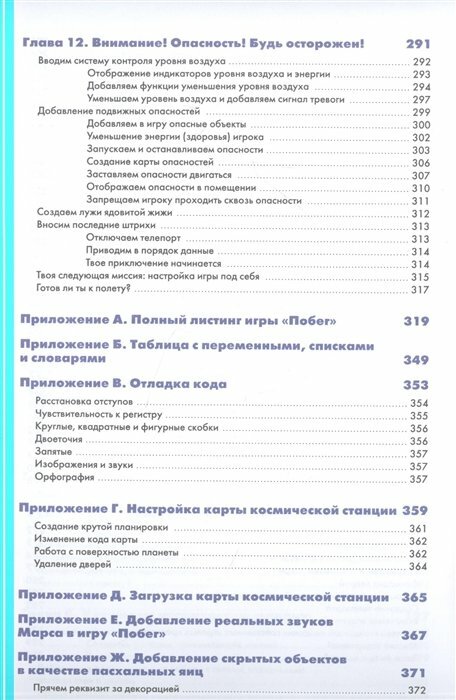 Глава 12. Внимание! Опасность! Будь осторожен! 291

Вводим систему контроля уровня воздуха 292
Отображение индикаторов уровня воздуха и энергии 293
Добавляем функции уменьшения уровня воздуха 294
Уменьшаем уровень воздуха и добавляем сигнал тревоги 297
Добавление подвижных опасностей 299
Добавляем в игру опасные объекты 300
Уменьшение энергии (здоровья) игрока 302
Запускаем и останавливаем опасности 303
Создание карты опасностей 306
Заставляем опасности двигаться 307
Отображаем опасности в помещении 310
Запрещаем игроку проходить сквозь опасности 311
Создаем лужи ядовитой жижи 312
Вносим последние штрихи 313
Отключаем телепорт 313
Приводим в порядок данные 314
Твое приключение начинается 314
Твоя следующая миссия: настройка игры под себя 315
Готов ли ты к полету? 317

Приложение А. Полный листинг игры «Побег» 319

Приложение Б. Таблица с переменными, списками и словарями 349

Приложение В. Отладка кода 353

Расстановка отступов 354
Чувствительность к регистру 355
Круглые, квадратные и фигурные скобки 356
Двоеточия 356
Запятые 357
Изображения и звуки 357
Орфография 357

Приложение Г. Настройка карты космической станции 359

Создание крутой планировки 361
Изменение кода карты 362
Работа с поверхностью планеты 362
Удаление дверей 364

Приложение Д. Загрузка карты космической станции 365

Приложение Е. Добавление реальных звуков Марса в игру «Побег» 367

Приложение Ж. Добавление скрытых объектов в качестве пасхальных яиц 371

Прячем реквизит за декорацией 372